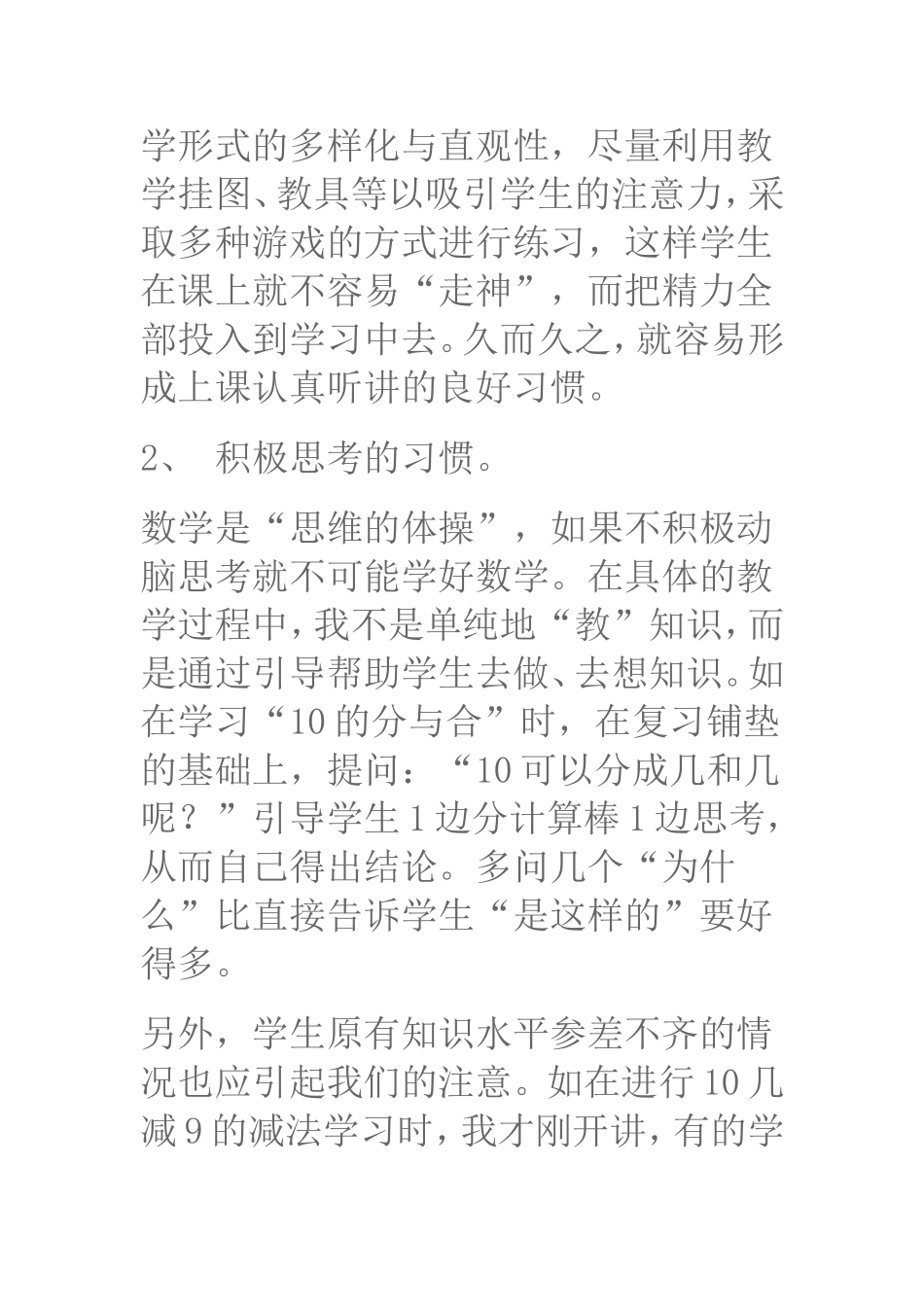 学形式的多样化与直观性，尽量利用教学挂图、教具等以吸引学生的注意力，采取多种游戏的方式进行练习，这样学生在课上就不容易“走神”，而把精力全部投入到学习中去。久而久之，就容易形成上课认真听讲的良好习惯。

2、 积极思考的习惯。

数学是“思维的体操”，如果不积极动脑思考就不可能学好数学。在具体的教学过程中，我不是单纯地“教”知识，而是通过引导帮助学生去做、去想知识。如在学习“10 的分与合”时，在复习铺垫的基础上，提问：“10 可以分成几和几呢？”引导学生 1 边分计算棒 1 边思考，从而自己得出结论。多问几个“为什么”比直接告诉学生“是这样的”要好得多。

另外，学生原有知识水平参差不齐的情况也应引起我们的注意。如在进行 10 几减 9 的减法学习时，我才刚开讲，有的学